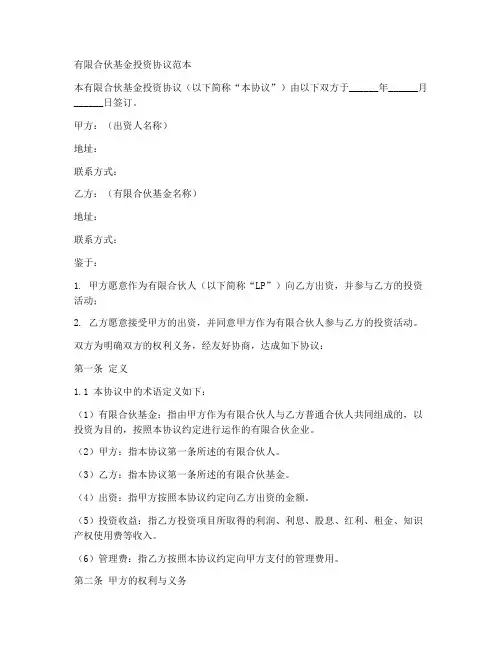 有限合伙基金投资协议范本

本有限合伙基金投资协议（以下简称“本协议”）由以下双方于______年______月______日签订。

甲方：（出资人名称）

地址：

联系方式：

乙方：（有限合伙基金名称）

地址：

联系方式：

鉴于：

1. 甲方愿意作为有限合伙人（以下简称“LP”）向乙方出资，并参与乙方的投资活动；

2. 乙方愿意接受甲方的出资，并同意甲方作为有限合伙人参与乙方的投资活动。

双方为明确双方的权利义务，经友好协商，达成如下协议：

第一条 定义

1.1 本协议中的术语定义如下：

（1）有限合伙基金：指由甲方作为有限合伙人与乙方普通合伙人共同组成的，以投资为目的，按照本协议约定进行运作的有限合伙企业。

（2）甲方：指本协议第一条所述的有限合伙人。

（3）乙方：指本协议第一条所述的有限合伙基金。

（4）出资：指甲方按照本协议约定向乙方出资的金额。

（5）投资收益：指乙方投资项目所取得的利润、利息、股息、红利、租金、知识产权使用费等收入。

（6）管理费：指乙方按照本协议约定向甲方支付的管理费用。

第二条 甲方的权利与义务